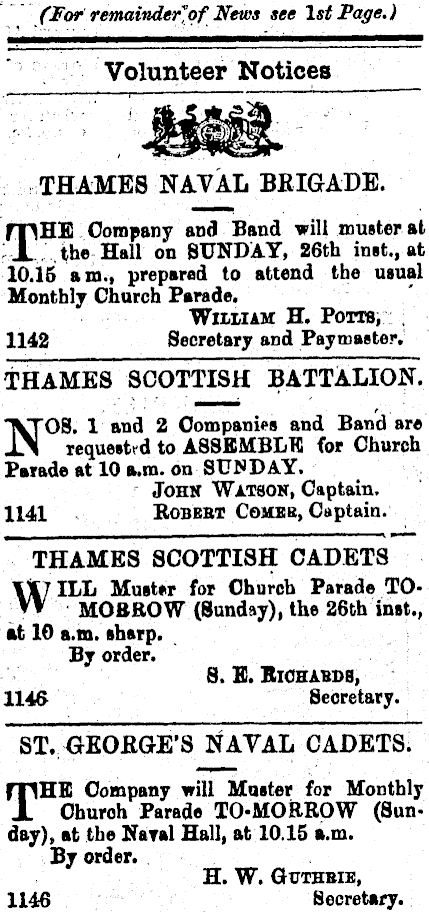 (For remainder of News see 1st Page.)

Volunteer Notices

THAMES NAVAL BRIGADE.

THE Company and Band will muster at the Hall on SUNDAY, 26th inst., at 10.15 a.m., prepared to attend the usual Monthly Church Parade.

WILLIAM H. POTTS,
1142 Secretary and Paymaster.

THAMES SCOTTISH BATTALION.

NOS. 1 and 2 Companies and Band are requested to ASSEMBLE for Church Parade at 10 a.m. on SUNDAY.

JOHN WATSON, Captain.
1141 ROBERT COMER, Captain.

THAMES SCOTTISH CADETS

WILL Muster for Church Parade TO-MORROW (Sunday), the 26th inst., at 10 a.m. sharp.

By order.

S. E. RICHARDS,
1146 Secretary.

ST. GEORGE'S NAVAL CADETS.

THE Company will Muster for Monthly Church Parade TO-MORROW (Sunday), at the Naval Hall, at 10.15 a.m.

By order.

H. W. GUTHRIE,
1146 Secretary.